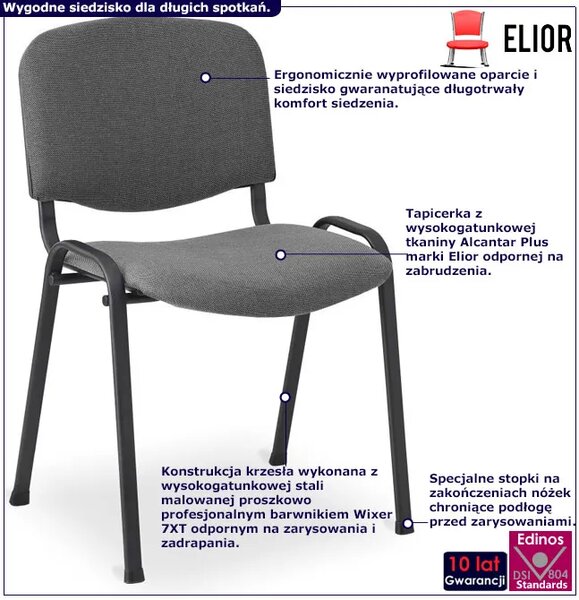 Wygodne siedzisko dla długich spotkań.

ELIOR

Ergonomicznie wyprofilowane oparcie i siedzisko gwaranatujące długotrwały komfort siedzenia.

Tapicerka z wysokogatunkowej tkaniny Alcantar Plus marki Elior odpornej na zabrudzenia.

Konstrukcja krzesła wykonana z wysokogatunkowej stali malowanej proszkowo profesjonalnym barwnikiem Wixer 7XT odpornym na zarysowania i zadrapania.

Specjalne stopki na zakończeniach nóżek chroniące podłogę przed zarysowaniami.

10 lat
Gwarancji

Edinos
DSI 804
Standards